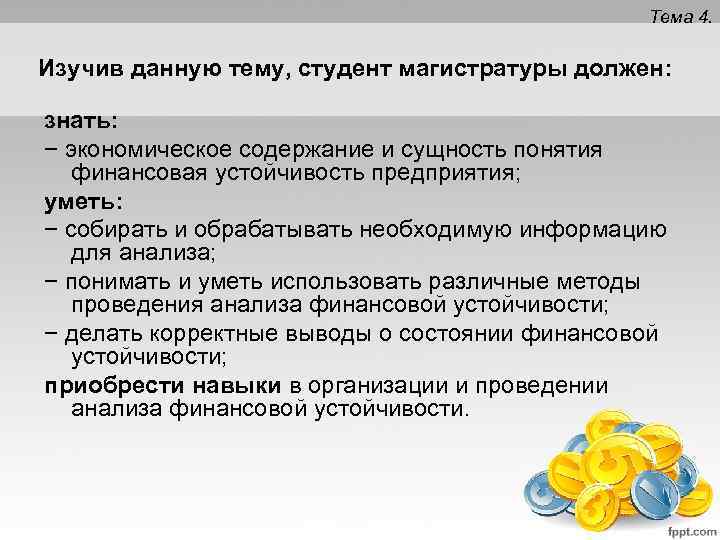 Тема 4.

Изучив данную тему, студент магистратуры должен:

знать:

− экономическое содержание и сущность понятия финансовая устойчивость предприятия;

уметь:

− собирать и обрабатывать необходимую информацию для анализа;

− понимать и уметь использовать различные методы проведения анализа финансовой устойчивости;

− делать корректные выводы о состоянии финансовой устойчивости;

приобрести навыки в организации и проведении анализа финансовой устойчивости.

fppt.com